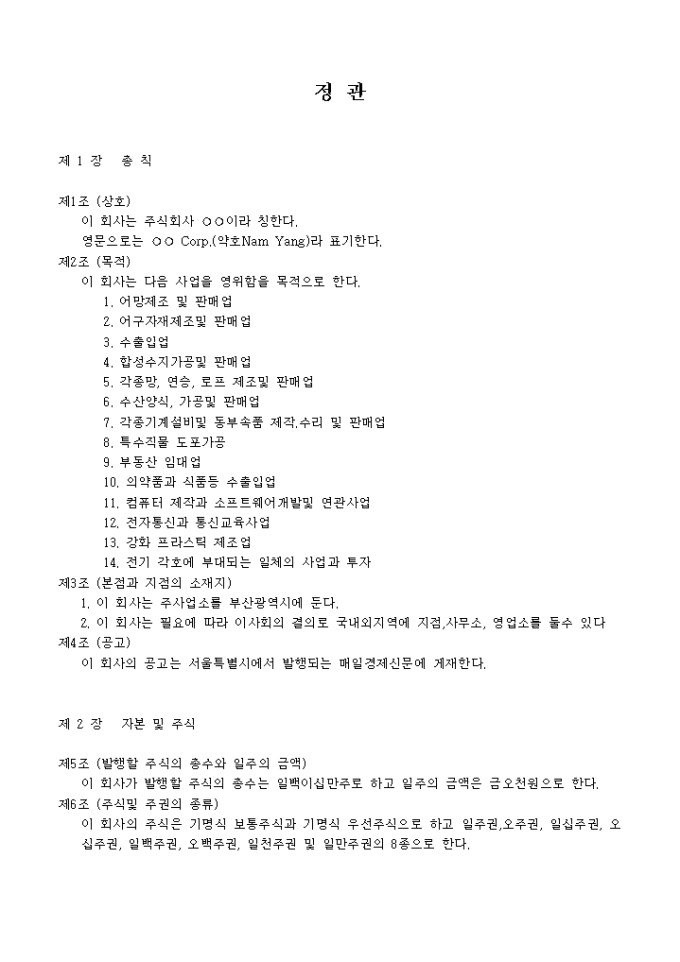 정 관

제 1 장 총 칙

제1조 (상호)
이 회사는 주식회사 ○○이라 칭한다.
영문으로는 ○○ Corp.(약호Nam Yang)라 표기한다.
제2조 (목적)
이 회사는 다음 사업을 영위함을 목적으로 한다.
1. 어망제조 및 판매업
2. 어구자재제조및 판매업
3. 수출입업
4. 합성수지가공및 판매업
5. 각종망, 연승, 로프 제조및 판매업
6. 수산양식, 가공및 판매업
7. 각종기계설비및 동부속품 제작,수리 및 판매업
8. 특수직물 도포가공
9. 부동산 임대업
10. 의약품과 식품등 수출입업
11. 컴퓨터 제작과 소프트웨어개발및 연관사업
12. 전자통신과 통신교육사업
13. 강화 프라스틱 제조업
14. 전기 각호에 부대되는 일체의 사업과 투자
제3조 (본점과 지점의 소재지)
1. 이 회사는 주사업소를 부산광역시에 둔다.
2. 이 회사는 필요에 따라 이사회의 결의로 국내외지역에 지점,사무소, 영업소를 둘수 있다
제4조 (공고)
이 회사의 공고는 서울특별시에서 발행되는 매일경제신문에 게재한다.

제 2 장 자본 및 주식

제5조 (발행할 주식의 총수와 일주의 금액)
이 회사가 발행할 주식의 총수는 일백이십만주로 하고 일주의 금액은 금오천원으로 한다.
제6조 (주식및 주권의 종류)
이 회사의 주식은 기명식 보통주식과 기명식 우선주식으로 하고 일주권,오주권, 일십주권, 오십주권, 일백주권, 오백주권, 일천주권 및 일만주권의 8종으로 한다.